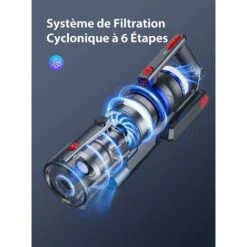 Système de Filtration Cyclonique à 6 Étapes